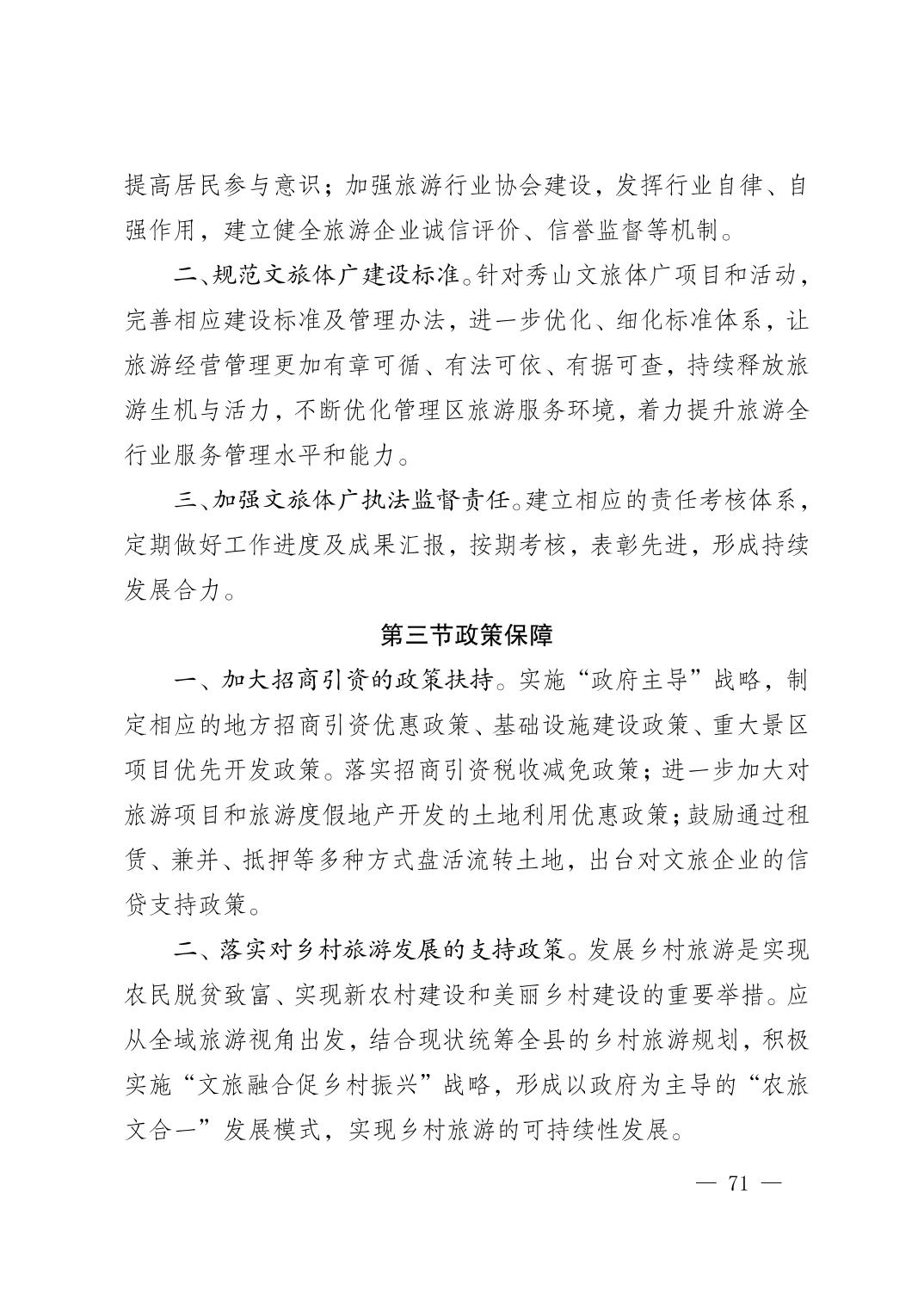 提高居民参与意识；加强旅游行业协会建设，发挥行业自律、自强作用，建立健全旅游企业诚信评价、信誉监督等机制。

二、规范文旅体广建设标准。针对秀山文旅体广项目和活动，完善相应建设标准及管理办法，进一步优化、细化标准体系，让旅游经营管理更加有章可循、有法可依、有据可查，持续释放旅游生机与活力，不断优化管理区旅游服务环境，着力提升旅游全行业服务管理水平和能力。

三、加强文旅体广执法监督责任。建立相应的责任考核体系，定期做好工作进度及成果汇报，按期考核，表彰先进，形成持续发展合力。

第三节政策保障

一、加大招商引资的政策扶持。实施“政府主导”战略，制定相应的地方招商引资优惠政策、基础设施建设政策、重大景区项目优先开发政策。落实招商引资税收减免政策；进一步加大对旅游项目和旅游度假地产开发的土地利用优惠政策；鼓励通过租赁、兼并、抵押等多种方式盘活流转土地，出台对文旅企业的信贷支持政策。

二、落实对乡村旅游发展的支持政策。发展乡村旅游是实现农民脱贫致富、实现新农村建设和美丽乡村建设的重要举措。应从全域旅游视角出发，结合现状统筹全县的乡村旅游规划，积极实施“文旅融合促乡村振兴”战略，形成以政府为主导的“农旅文合一”发展模式，实现乡村旅游的可持续性发展。

— 71 —